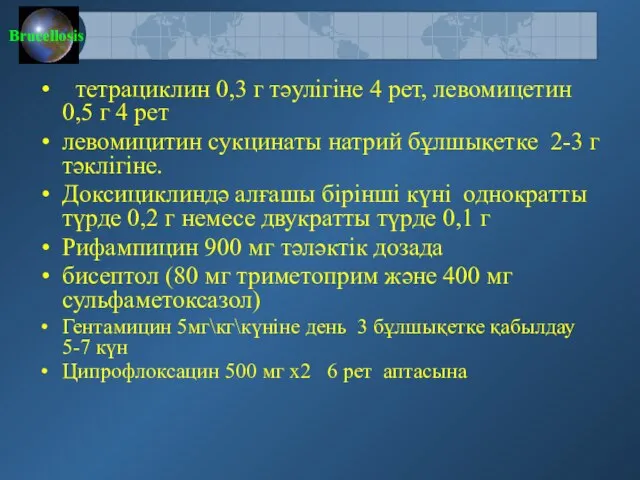 Brucellosis

• тетрациклин 0,3 г тәулігіне 4 рет, левомицетин 0,5 г 4 рет
• левомицитин сукцинаты натрий бұлшықетке 2-3 г тәклігіне.
• Доксициклиндә алғашы бірінші күні однократты түрде 0,2 г немесе двукратты түрде 0,1 г
• Рифампицин 900 мг тәләктік дозада
• бисептол (80 мг триметоприм және 400 мг сульфаметоксазол)
• Гентамицин 5мг\кг\күніне день 3 бұлшықетке қабылдау 5-7 күн
• Ципрофлоксацин 500 мг х2 6 рет аптасына